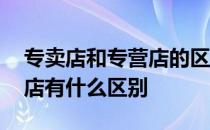 专卖店和专营店的区
店有什么区别